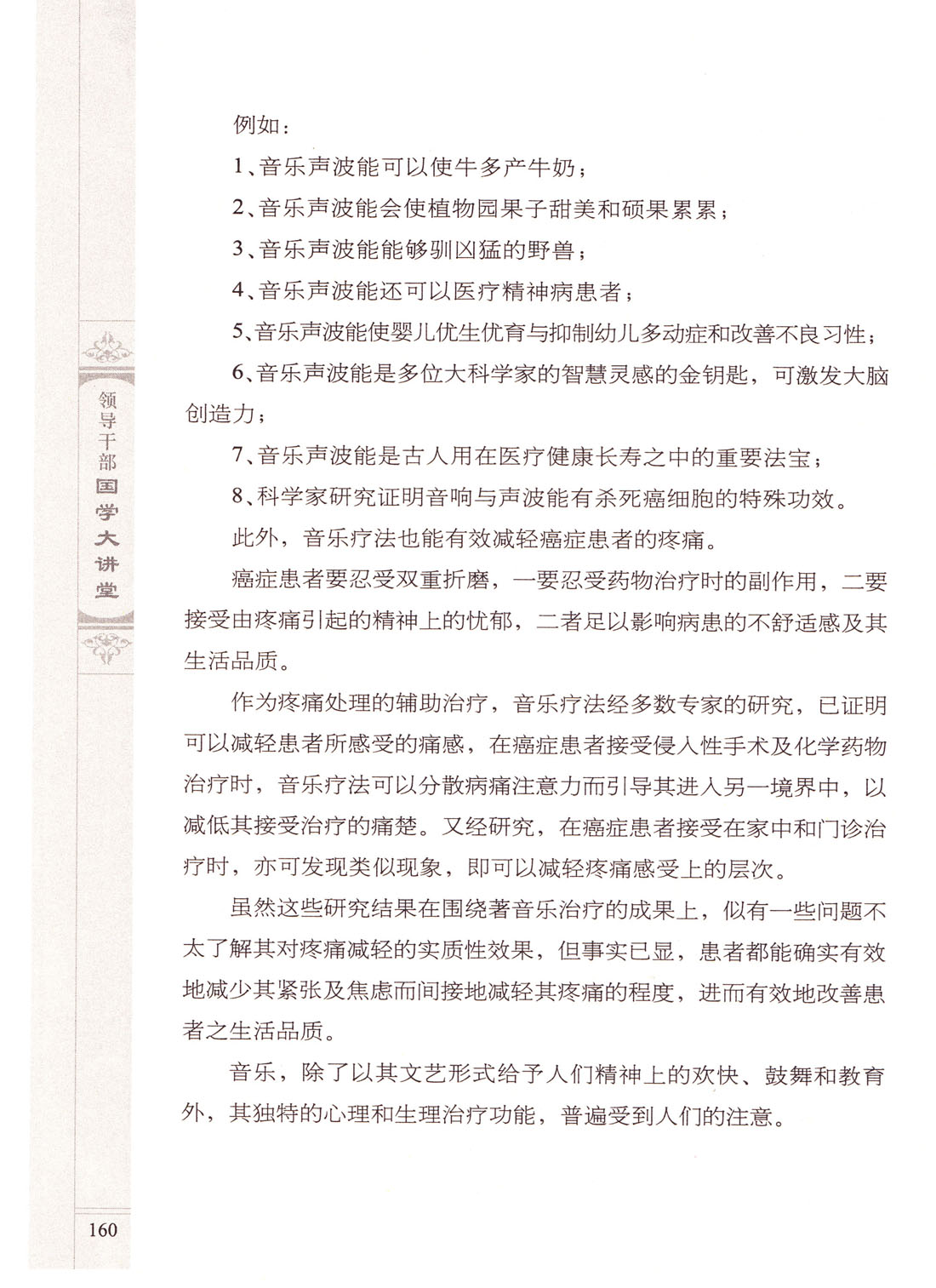 领导干部国学大讲堂

例如：

1、音乐声波能可以使牛多产牛奶；

2、音乐声波能会使植物园果子甜美和硕果累累；

3、音乐声波能能够驯凶猛的野兽；

4、音乐声波能还可以医疗精神病患者；

5、音乐声波能使婴儿优生优育与抑制幼儿多动症和改善不良习性；

6、音乐声波能是多位大科学家的智慧灵感的金钥匙，可激发大脑创造力；

7、音乐声波能是古人用在医疗健康长寿之中的重要法宝；

8、科学家研究证明音响与声波能有杀死癌细胞的特殊功效。

此外，音乐疗法也能有效减轻癌症患者的疼痛。

癌症患者要忍受双重折磨，一要忍受药物治疗时的副作用，二要接受由疼痛引起的精神上的忧郁，二者足以影响病患的不舒适感及其生活品质。

作为疼痛处理的辅助治疗，音乐疗法经多数专家的研究，已证明可以减轻患者所感受的痛感，在癌症患者接受侵入性手术及化学药物治疗时，音乐疗法可以分散病痛注意力而引导其进入另一境界中，以减低其接受治疗的痛楚。又经研究，在癌症患者接受在家中和门诊治疗时，亦可发现类似现象，即可以减轻疼痛感受上的层次。

虽然这些研究结果在围绕著音乐治疗的成果上，似有一些问题不太了解其对疼痛减轻的实质性效果，但事实已显，患者都能确实有效地减少其紧张及焦虑而间接地减轻其疼痛的程度，进而有效地改善患者之生活品质。

音乐，除了以其文艺形式给予人们精神上的欢快、鼓舞和教育外，其独特的心理和生理治疗功能，普遍受到人们的注意。

160